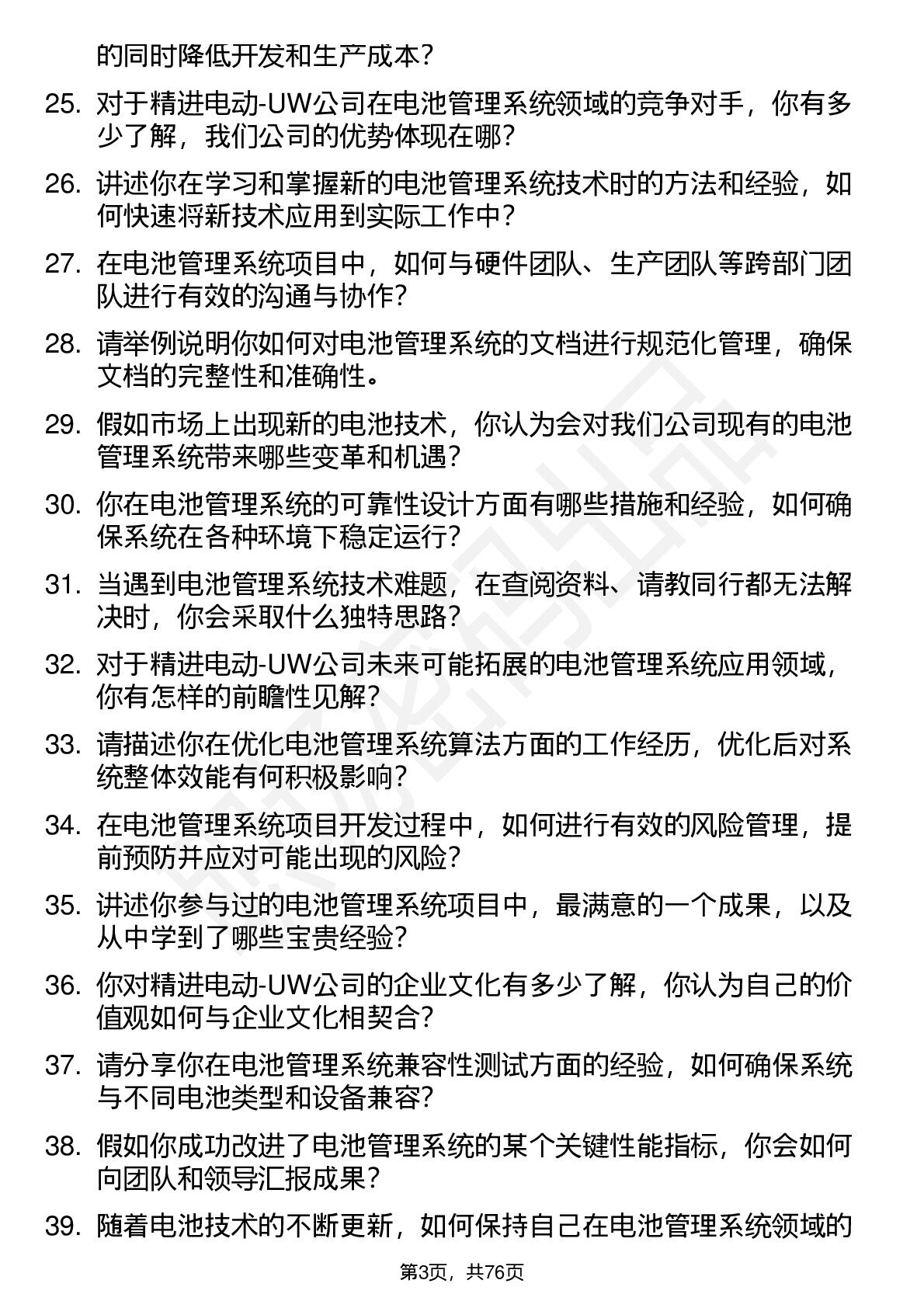 的同时降低开发和生产成本？

25. 对于精进电动-UW公司在电池管理系统领域的竞争对手，你有多少了解，我们公司的优势体现在哪？

26. 讲述你在学习和掌握新的电池管理系统技术时的方法和经验，如何快速将新技术应用到实际工作中？

27. 在电池管理系统项目中，如何与硬件团队、生产团队等跨部门团队进行有效的沟通与协作？

28. 请举例说明你如何对电池管理系统的文档进行规范化管理，确保文档的完整性和准确性。

29. 假如市场上出现新的电池技术，你认为会对我们公司现有的电池管理系统带来哪些变革和机遇？

30. 你在电池管理系统的可靠性设计方面有哪些措施和经验，如何确保系统在各种环境下稳定运行？

31. 当遇到电池管理系统技术难题，在查阅资料、请教同行都无法解决时，你会采取什么独特思路？

32. 对于精进电动-UW公司未来可能拓展的电池管理系统应用领域，你有怎样的前瞻性见解？

33. 请描述你在优化电池管理系统算法方面的工作经历，优化后对系统整体效能有何积极影响？

34. 在电池管理系统项目开发过程中，如何进行有效的风险管理，提前预防并应对可能出现的风险？

35. 讲述你参与过的电池管理系统项目中，最满意的一个成果，以及从中学到了哪些宝贵经验？

36. 你对精进电动-UW公司的企业文化有多少了解，你认为自己的价值观如何与企业文化相契合？

37. 请分享你在电池管理系统兼容性测试方面的经验，如何确保系统与不同电池类型和设备兼容？

38. 假如你成功改进了电池管理系统的某个关键性能指标，你会如何向团队和领导汇报成果？

39. 随着电池技术的不断更新，如何保持自己在电池管理系统领域的

第3页，共76页